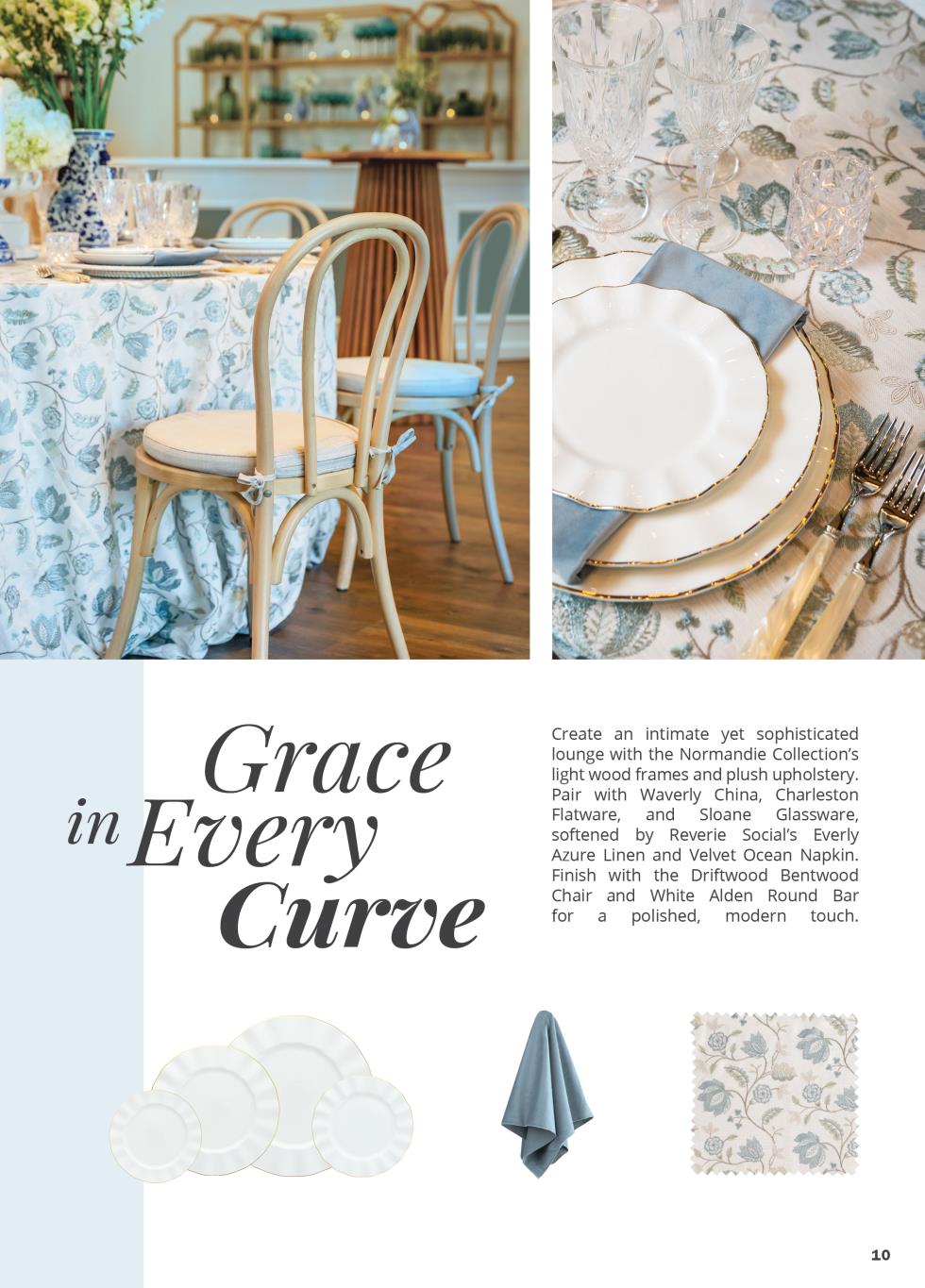 Grace
in Every
Curve

Create an intimate yet sophisticated lounge with the Normandie Collection's light wood frames and plush upholstery. Pair with Waverly China, Charleston Flatware, and Sloane Glassware, softened by Reverie Social's Everly Azure Linen and Velvet Ocean Napkin. Finish with the Driftwood Bentwood Chair and White Alden Round Bar for a polished, modern touch.

10